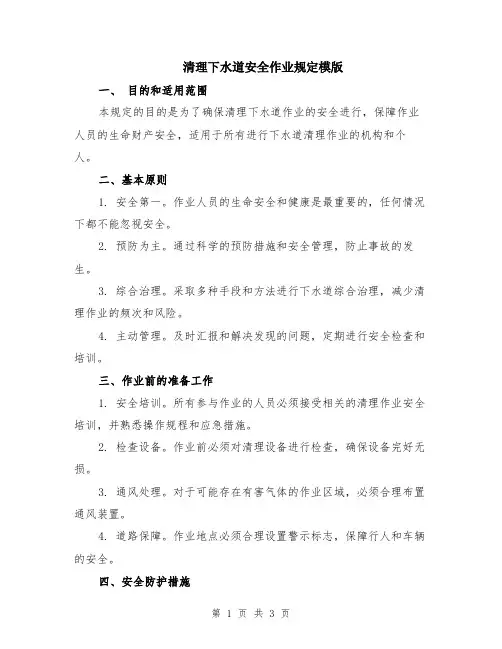 清理下水道安全作业规定模版

一、 目的和适用范围

本规定的目的是为了确保清理下水道作业的安全进行，保障作业人员的生命财产安全，适用于所有进行下水道清理作业的机构和个人。

二、基本原则

1. 安全第一。作业人员的生命安全和健康是最重要的，任何情况下都不能忽视安全。

2. 预防为主。通过科学的预防措施和安全管理，防止事故的发生。

3. 综合治理。采取多种手段和方法进行下水道综合治理，减少清理作业的频次和风险。

4. 主动管理。及时汇报和解决发现的问题，定期进行安全检查和培训。

三、作业前的准备工作

1. 安全培训。所有参与作业的人员必须接受相关的清理作业安全培训，并熟悉操作规程和应急措施。

2. 检查设备。作业前必须对清理设备进行检查，确保设备完好无损。

3. 通风处理。对于可能存在有害气体的作业区域，必须合理布置通风装置。

4. 道路保障。作业地点必须合理设置警示标志，保障行人和车辆的安全。

四、安全防护措施

第 1 页 共 3 页